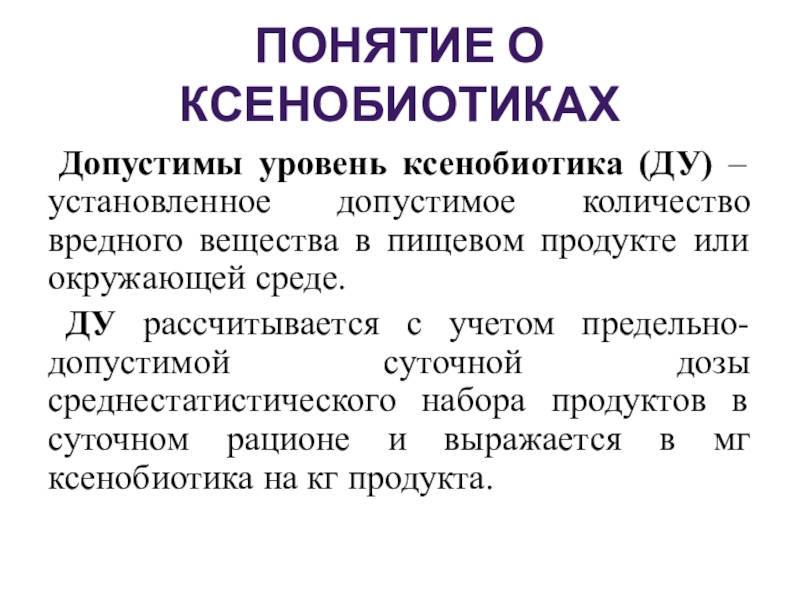 ПОНЯТИЕ О КСЕНОБИОТИКАХ

Допустимы уровень ксенобиотика (ДУ) – установленное допустимое количество вредного вещества в пищевом продукте или окружающей среде.

ДУ рассчитывается с учетом предельно-допустимой суточной дозы среднестатистического набора продуктов в суточном рационе и выражается в мг ксенобиотика на кг продукта.